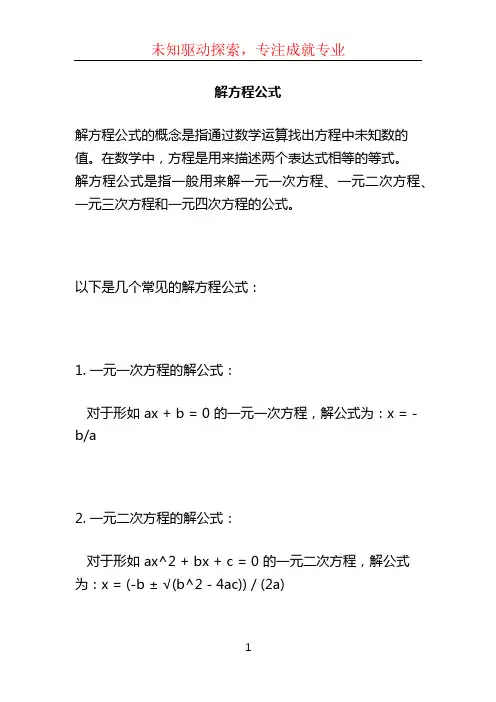 未知驱动探索，专注成就专业

解方程公式

解方程公式的概念是指通过数学运算找出方程中未知数的值。在数学中，方程是用来描述两个表达式相等的等式。解方程公式是指一般用来解一元一次方程、一元二次方程、一元三次方程和一元四次方程的公式。

以下是几个常见的解方程公式：

1. 一元一次方程的解公式：

对于形如 ax + b = 0 的一元一次方程，解公式为：x = -b/a

2. 一元二次方程的解公式：

对于形如 ax^2 + bx + c = 0 的一元二次方程，解公式为：x = (-b ± √(b^2 - 4ac)) / (2a)

1